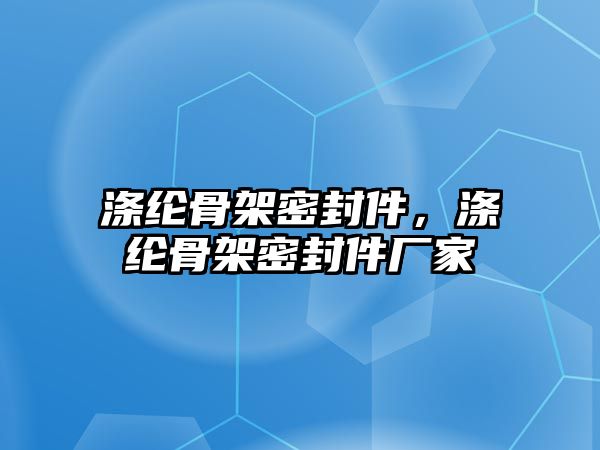 涤纶骨架密封件，涤纶骨架密封件厂家